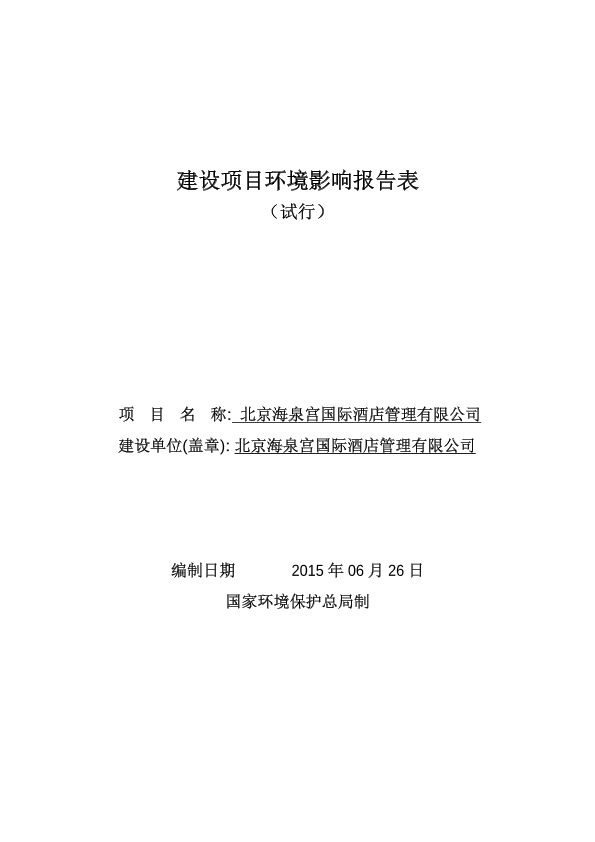 建设项目环境影响报告表
（试行）

项 目 名 称: 北京海泉宫国际酒店管理有限公司
建设单位(盖章): 北京海泉宫国际酒店管理有限公司

编制日期 2015 年 06 月 26 日
国家环境保护总局制